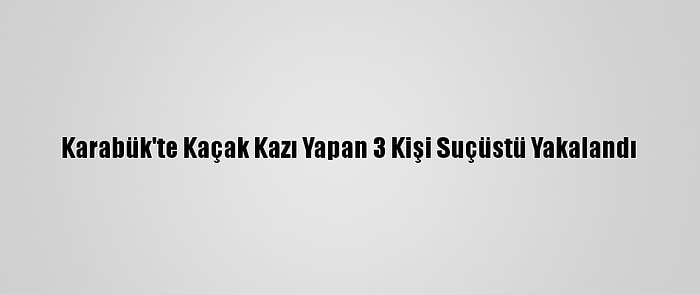 Karabük'te Kaçak Kazı Yapan 3 Kişi Suçüstü Yakalandı